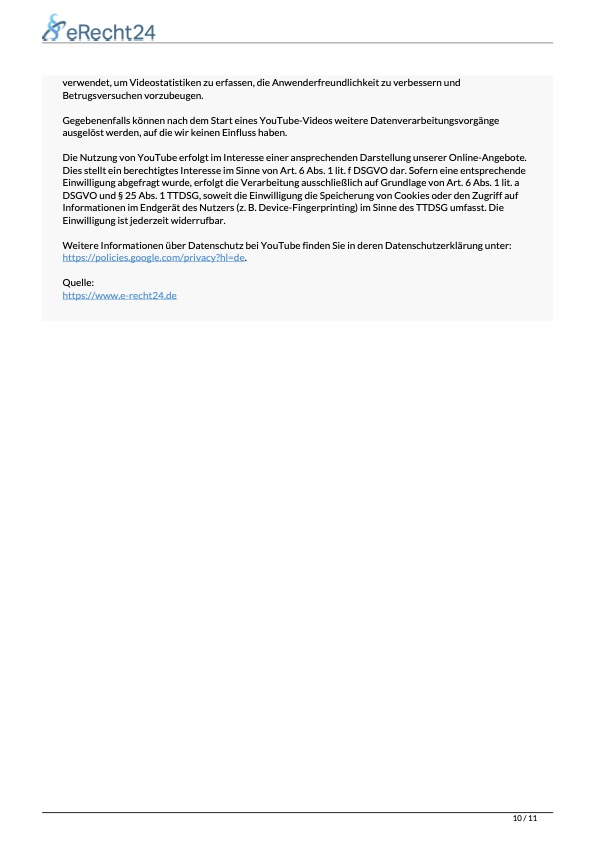 eRecht24

verwendet, um Videostatistiken zu erfassen, die Anwenderfreundlichkeit zu verbessern und Betrugsversuchen vorzubeugen.

Gegebenenfalls können nach dem Start eines YouTube-Videos weitere Datenverarbeitungsvorgänge ausgelöst werden, auf die wir keinen Einfluss haben.

Die Nutzung von YouTube erfolgt im Interesse einer ansprechenden Darstellung unserer Online-Angebote. Dies stellt ein berechtigtes Interesse im Sinne von Art. 6 Abs. 1 lit. f DSGVO dar. Sofern eine entsprechende Einwilligung abgefragt wurde, erfolgt die Verarbeitung ausschließlich auf Grundlage von Art. 6 Abs. 1 lit. a DSGVO und § 25 Abs. 1 TTDSG, soweit die Einwilligung die Speicherung von Cookies oder den Zugriff auf Informationen im Endgerät des Nutzers (z. B. Device-Fingerprinting) im Sinne des TTDSG umfasst. Die Einwilligung ist jederzeit widerrufbar.

Weitere Informationen über Datenschutz bei YouTube finden Sie in deren Datenschutzerklärung unter: https://policies.google.com/privacy?hl=de.

Quelle:
https://www.e-recht24.de

10 / 11